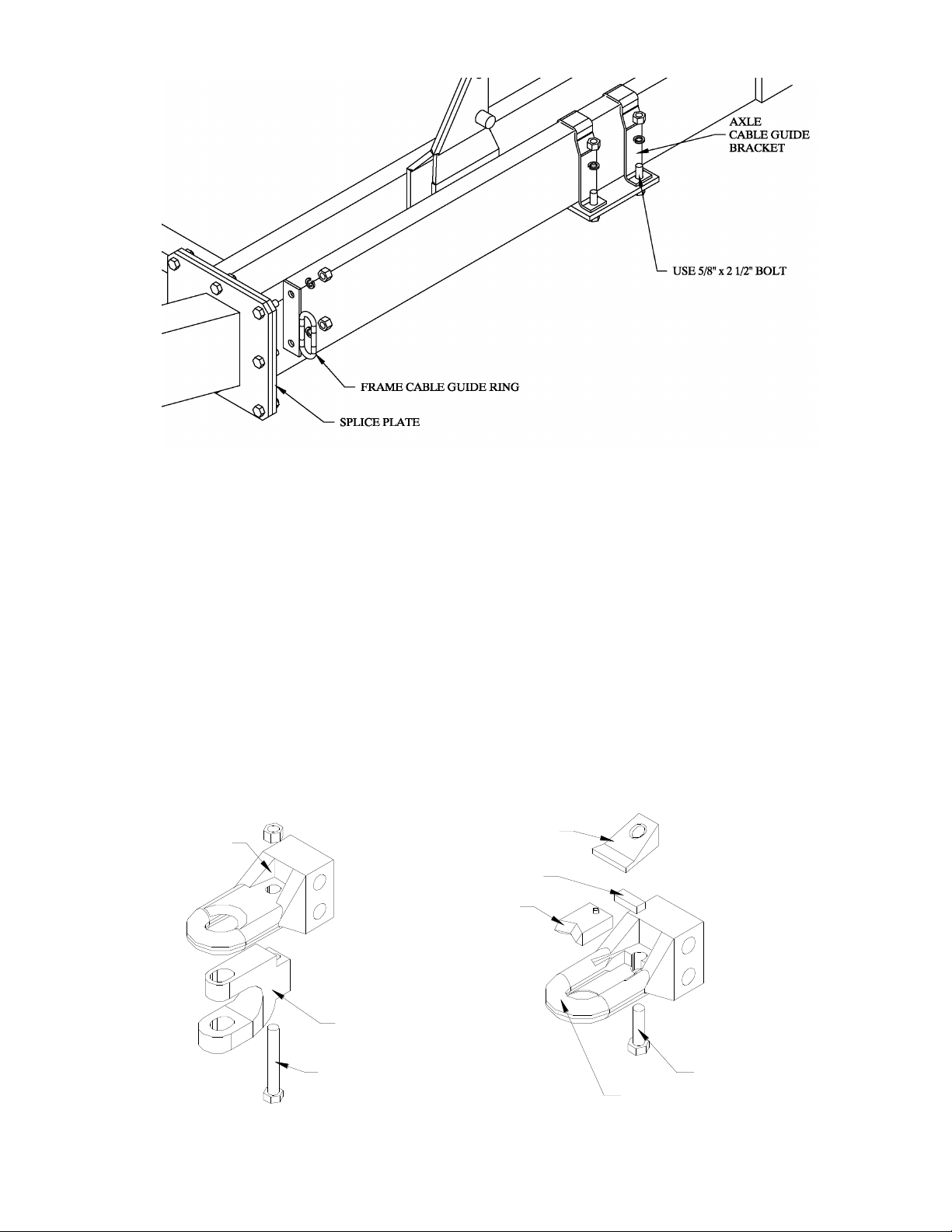 AXLE CABLE GUIDE BRACKET

USE 5/8" x 2 1/2" BOLT

FRAME CABLE GUIDE RING

SPLICE PLATE